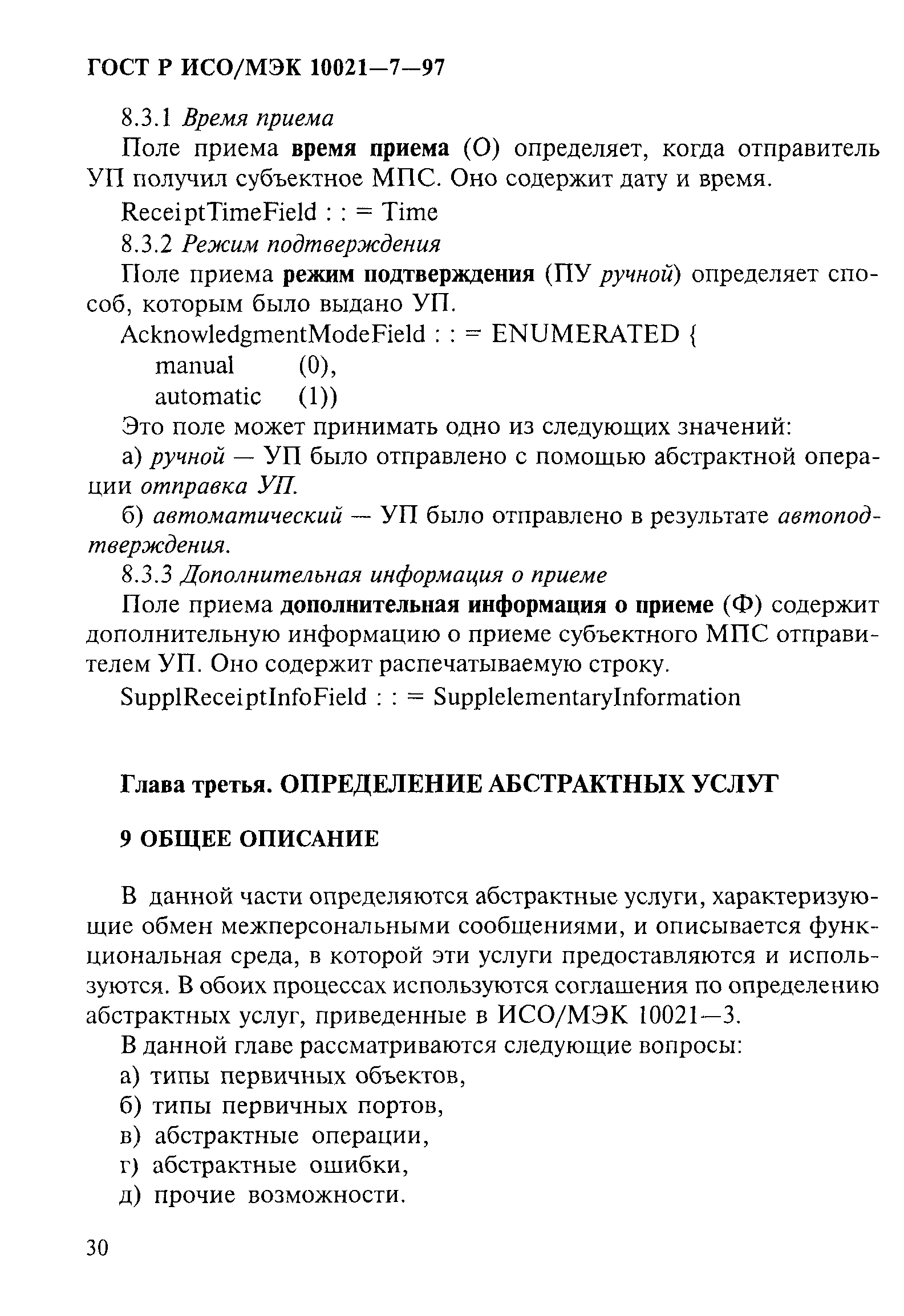 ГОСТ Р ИСО/МЭК 10021—7—97

8.3.1 Время приема

Поле приема время приема (О) определяет, когда отправитель УП получил субъектное МПС. Оно содержит дату и время.

ReceiptTimeField : : = Time

8.3.2 Режим подтверждения

Поле приема режим подтверждения (ПУ ручной) определяет способ, которым было выдано УП.

AcknowledgmentModeField : : = ENUMERATED {
manual (0),
automatic (1))

Это поле может принимать одно из следующих значений:

а) ручной — УП было отправлено с помощью абстрактной операции отправка УП.

б) автоматический — УП было отправлено в результате автоподтверждения.

8.3.3 Дополнительная информация о приеме

Поле приема дополнительная информация о приеме (Ф) содержит дополнительную информацию о приеме субъектного МПС отправителем УП. Оно содержит распечатываемую строку.

SupplReceiptInfoField : : = SupplelementaryInformation

Глава третья. ОПРЕДЕЛЕНИЕ АБСТРАКТНЫХ УСЛУГ

9 ОБЩЕЕ ОПИСАНИЕ

В данной части определяются абстрактные услуги, характеризующие обмен межперсональными сообщениями, и описывается функциональная среда, в которой эти услуги предоставляются и используются. В обоих процессах используются соглашения по определению абстрактных услуг, приведенные в ИСО/МЭК 10021—3.

В данной главе рассматриваются следующие вопросы:

а) типы первичных объектов,

б) типы первичных портов,

в) абстрактные операции,

г) абстрактные ошибки,

д) прочие возможности.

30